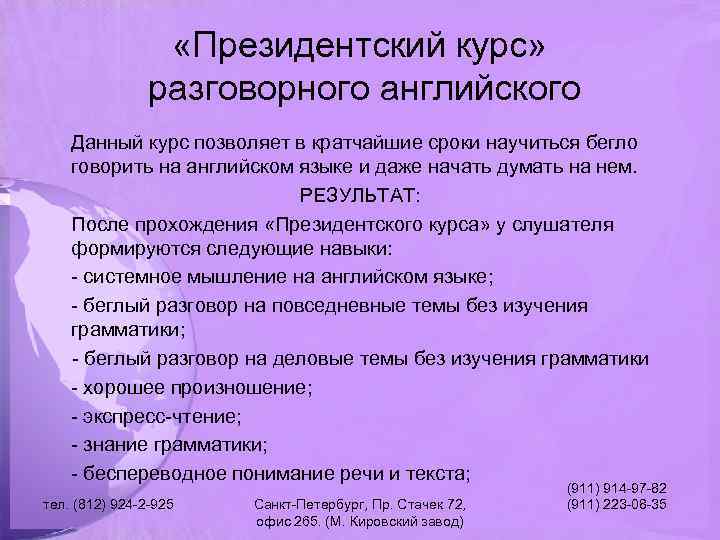 «Президентский курс» разговорного английского

Данный курс позволяет в кратчайшие сроки научиться бегло говорить на английском языке и даже начать думать на нем.

РЕЗУЛЬТАТ:

После прохождения «Президентского курса» у слушателя формируются следующие навыки:

- системное мышление на английском языке;

- беглый разговор на повседневные темы без изучения грамматики;

- беглый разговор на деловые темы без изучения грамматики

- хорошее произношение;

- экспресс-чтение;

- знание грамматики;

- беспереводное понимание речи и текста;

тел. (812) 924-2-925

Санкт-Петербург, Пр. Стачек 72, офис 265. (М. Кировский завод)

(911) 914-97-82
(911) 223-08-35